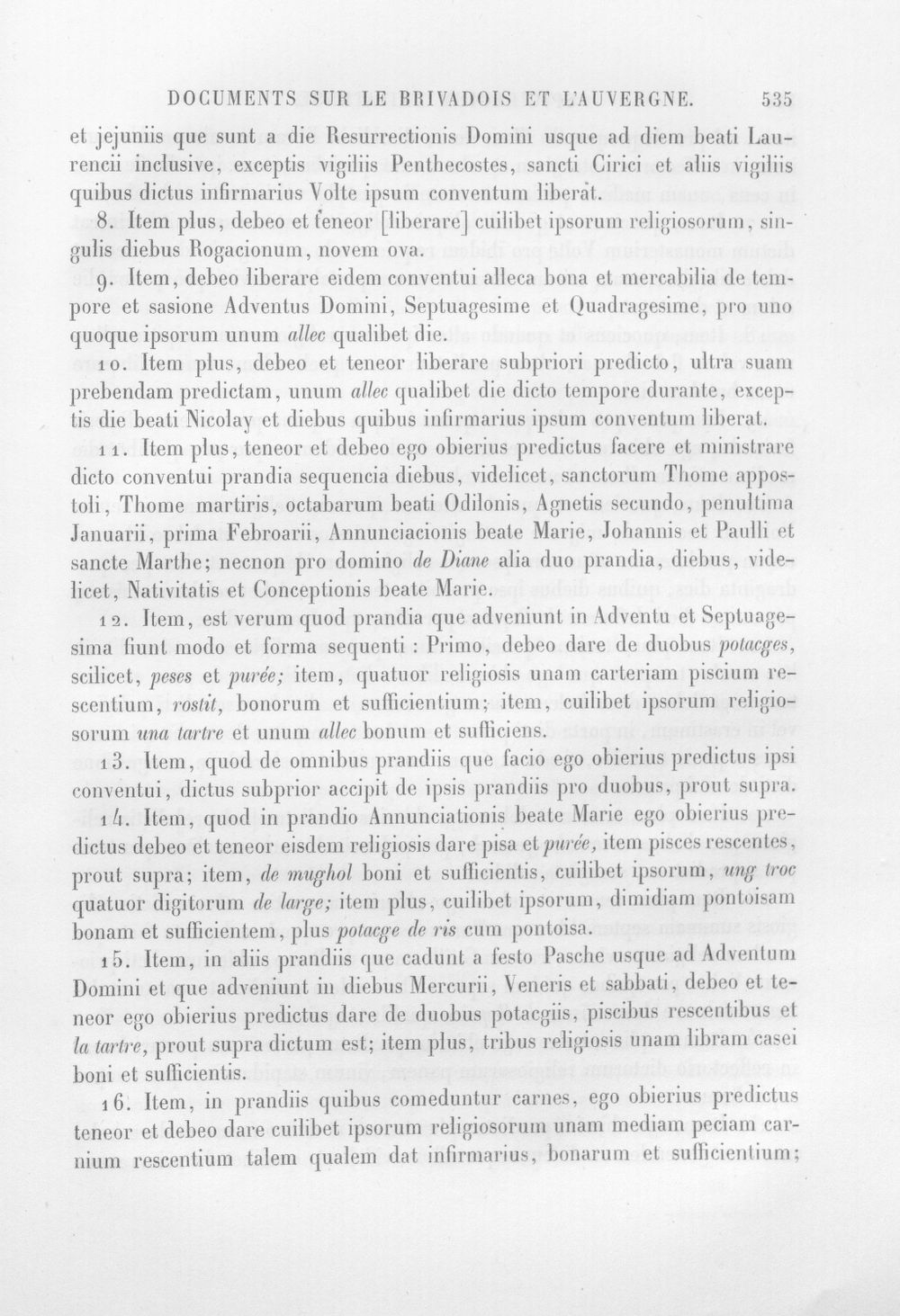 DOCUMENTS SUR LE BRIVADOIS ET L'AUVERGNE. 535

et jejuniis que sunt a die Resurrectionis Domini usque ad diem beati Laurencii inclusive, exceptis vigiliis Penthecostes, sancti Cirici et aliis vigiliis quibus dictus infirmarius Volte ipsum conventum liberat.

8. Item plus, debeo et teneor [liberare] cuilibet ipsorum religiosorum, singulis diebus Rogacionum, novem ova.

9. Item, debeo liberare eidem conventui alleca bona et mercabilia de tempore et sasione Adventus Domini, Septuagesime et Quadragesime, pro uno quoque ipsorum unum allec qualibet die.

10. Item plus, debeo et teneor liberare subpriori predicto, ultra suam prebendam predictam, unum allec qualibet die dicto tempore durante, exceptis die beati Nicolay et diebus quibus infirmarius ipsum conventum liberat.

11. Item plus, teneor et debeo ego obierius predictus facere et ministrare dicto conventui prandia sequencia diebus, videlicet, sanctorum Thome appostoli, Thome martiris, octabarum beati Odilonis, Agnetis secundo, penultima Januarii, prima Febroarii, Annunciacionis beate Marie, Johannis et Paulli et sancte Marthe; necnon pro domino de Diane alia duo prandia, diebus, videlicet, Nativitatis et Conceptionis beate Marie.

12. Item, est verum quod prandia que adveniunt in Adventu et Septuagesima fiunt modo et forma sequenti : Primo, debeo dare de duobus potacges, scilicet, peses et purée; item, quatuor religiosis unam carteriam piscium rescentium, rostit, bonorum et sufficientium; item, cuilibet ipsorum religiosorum una tartre et unum allec bonum et sufficiens.

13. Item, quod de omnibus prandiis que facio ego obierius predictus ipsi conventui, dictus subprior accipit de ipsis prandiis pro duobus, prout supra.

14. Item, quod in prandio Annunciationis beate Marie ego obierius predictus debeo et teneor eisdem religiosis dare pisa et purée, item pisces rescentes, prout supra; item, de mughol boni et sufficientis, cuilibet ipsorum, ung troc quatuor digitorum de large; item plus, cuilibet ipsorum, dimidiam pontoisam bonam et sufficientem, plus potacge de ris cum pontoisa.

15. Item, in aliis prandiis que cadunt a festo Pasche usque ad Adventum Domini et que adveniunt in diebus Mercurii, Veneris et sabbati, debeo et teneor ego obierius predictus dare de duobus potacgiis, piscibus rescentibus et la tartre, prout supra dictum est; item plus, tribus religiosis unam libram casei boni et sufficientis.

16. Item, in prandiis quibus comeduntur carnes, ego obierius predictus teneor et debeo dare cuilibet ipsorum religiosorum unam mediam peciam carnium rescentium talem qualem dat infirmarius, bonarum et sufficientium;